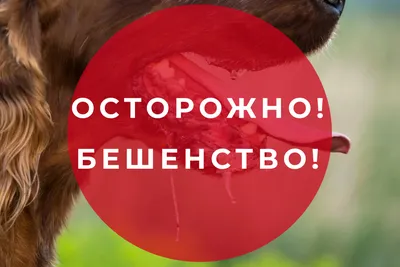 ОСТОРОЖНО!
БЕШЕНСТВО!